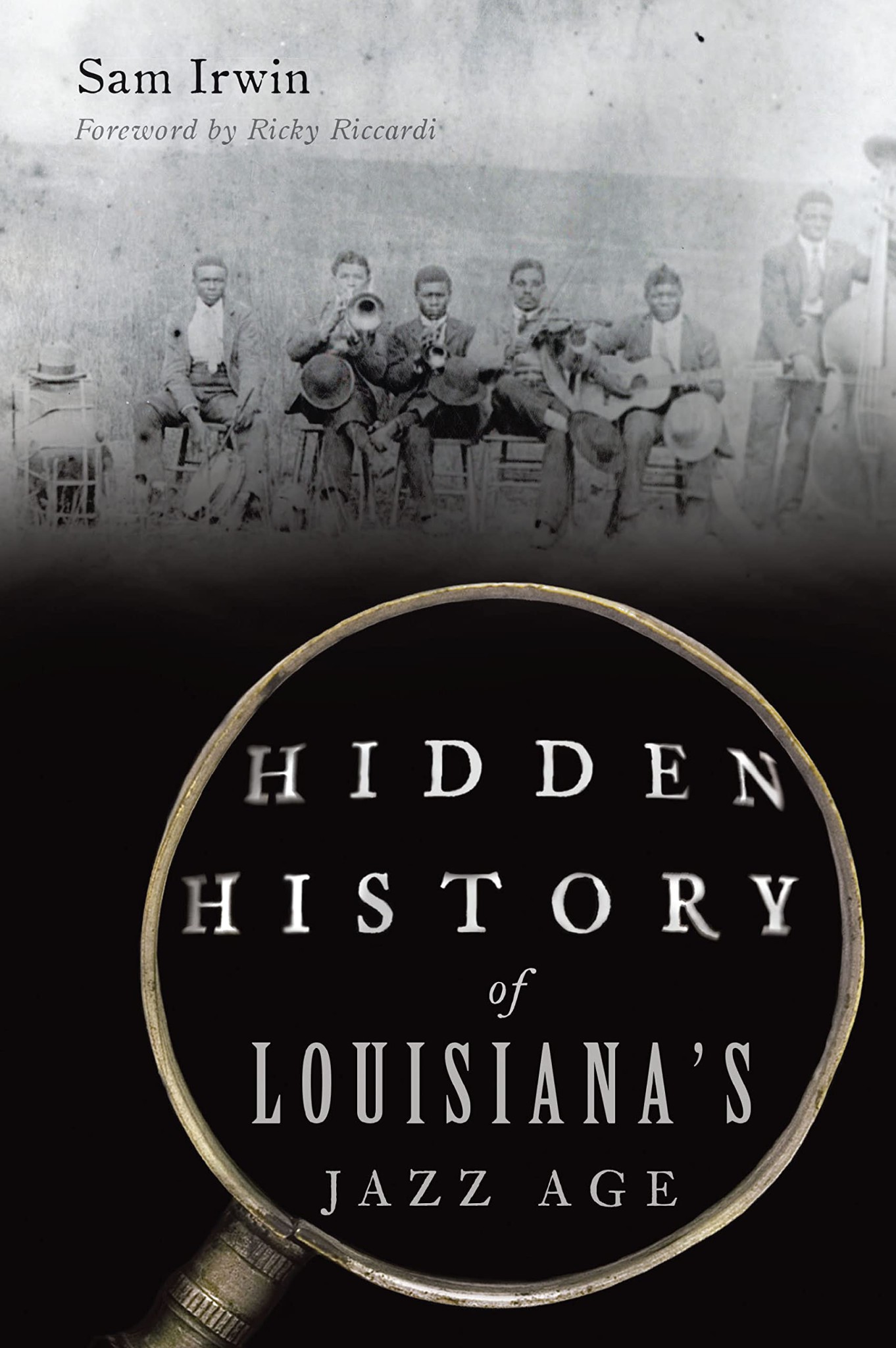 Sam Irwin

Foreword by Ricky Riccardi

HIDDEN HISTORY of LOUISIANA'S JAZZ AGE